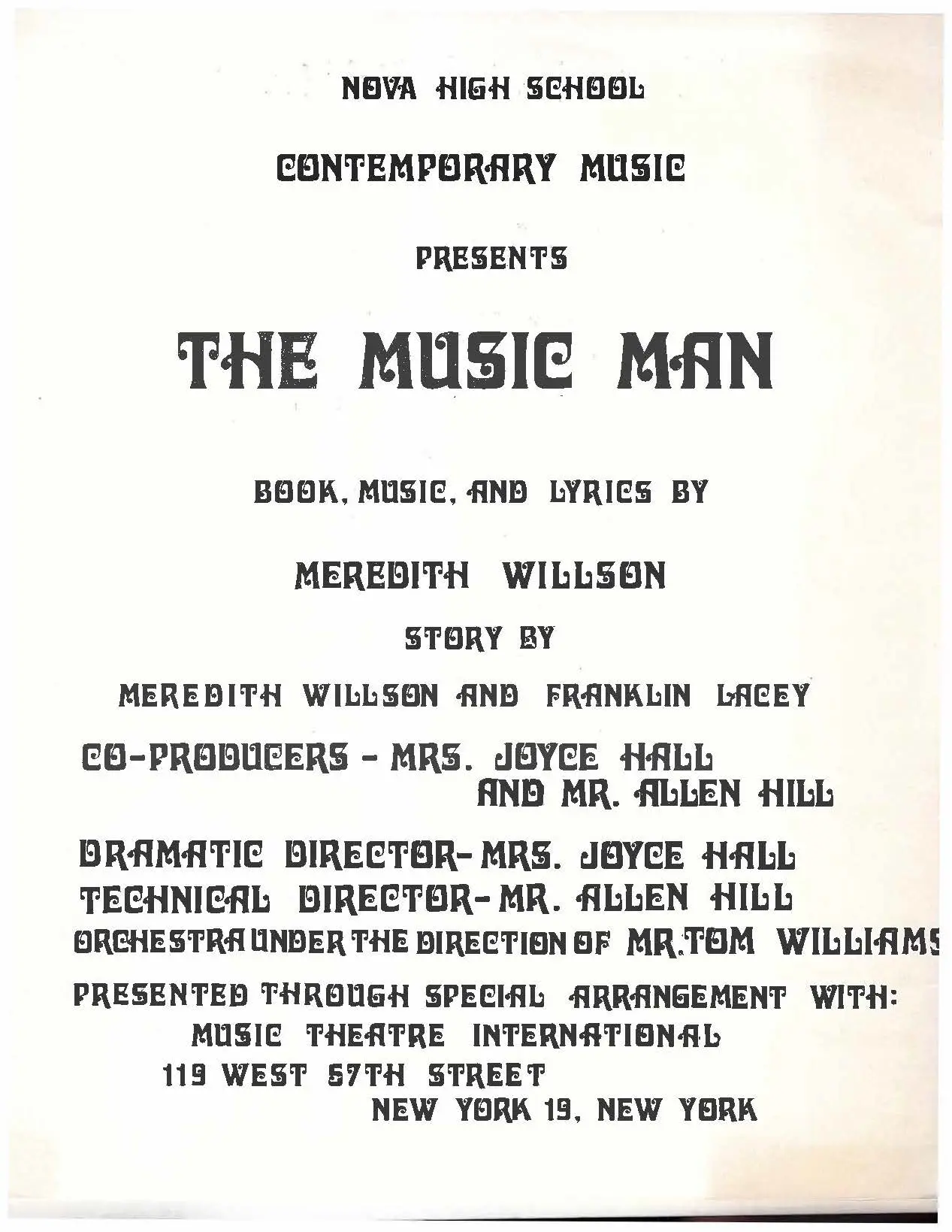 NOVA HIGH SCHOOL

CONTEMPORARY MUSIC

PRESENTS

THE MUSIC MAN

BOOK, MUSIC, AND LYRICS BY

MEREDITH WILLSON

STORY BY

MEREDITH WILLSON AND FRANKLIN LACEY

CO-PRODUCERS - MRS. JOYCE HALL
AND MR. ALLEN HILL

DRAMATIC DIRECTOR- MRS. JOYCE HALL
TECHNICAL DIRECTOR- MR. ALLEN HILL
ORCHESTRA UNDER THE DIRECTION OF MR.TOM WILLIAMS

PRESENTED THROUGH SPECIAL ARRANGEMENT WITH:
MUSIC THEATRE INTERNATIONAL
119 WEST 57TH STREET
NEW YORK 19, NEW YORK